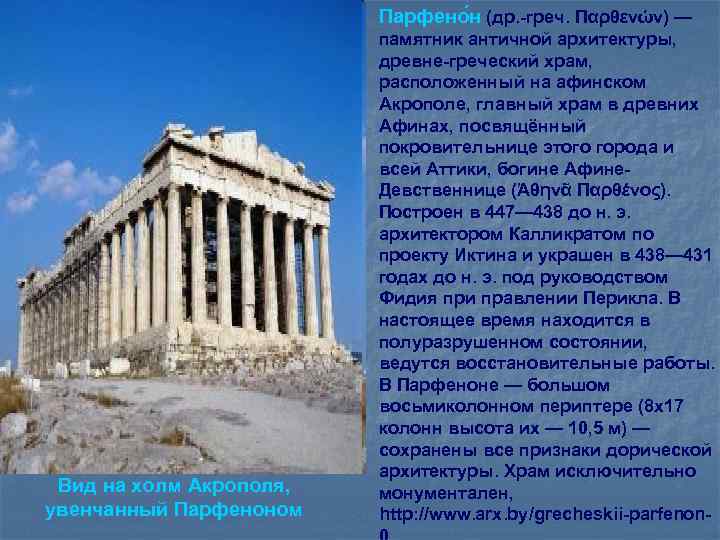 Парфено́н (др.-греч. Παρθενών) — памятник античной архитектуры, древне-греческий храм, расположенный на афинском Акрополе, главный храм в древних Афинах, посвящённый покровительнице этого города и всей Аттики, богине Афине-Девственнице (Ἀθηνᾶ Παρθένος). Построен в 447—438 до н. э. архитектором Калликратом по проекту Иктина и украшен в 438—431 годах до н. э. под руководством Фидия при правлении Перикла. В настоящее время находится в полуразрушенном состоянии, ведутся восстановительные работы. В Парфеноне — большом восьмиколонном периптере (8х17 колонн высота их — 10,5 м) — сохранены все признаки дорической архитектуры. Храм исключительно монументален, http://www.arx.by/grecheskii-parfenon-0

Вид на холм Акрополя, увенчанный Парфеноном